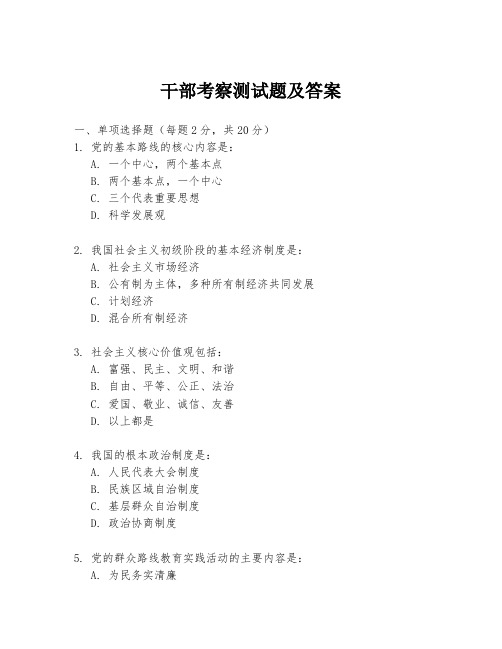 干部考察测试题及答案

一、单项选择题（每题2分，共20分）

1. 党的基本路线的核心内容是：
A. 一个中心，两个基本点
B. 两个基本点，一个中心
C. 三个代表重要思想
D. 科学发展观

2. 我国社会主义初级阶段的基本经济制度是：
A. 社会主义市场经济
B. 公有制为主体，多种所有制经济共同发展
C. 计划经济
D. 混合所有制经济

3. 社会主义核心价值观包括：
A. 富强、民主、文明、和谐
B. 自由、平等、公正、法治
C. 爱国、敬业、诚信、友善
D. 以上都是

4. 我国的根本政治制度是：
A. 人民代表大会制度
B. 民族区域自治制度
C. 基层群众自治制度
D. 政治协商制度

5. 党的群众路线教育实践活动的主要内容是：
A. 为民务实清廉